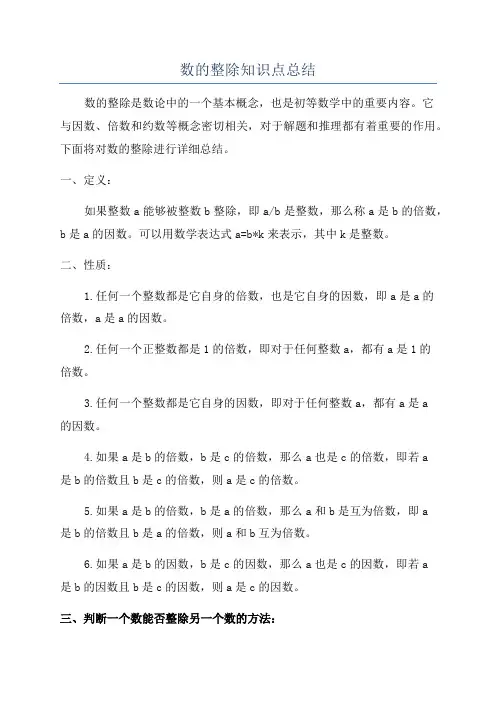 数的整除知识点总结

数的整除是数论中的一个基本概念，也是初等数学中的重要内容。它与因数、倍数和约数等概念密切相关，对于解题和推理都有着重要的作用。下面将对数的整除进行详细总结。

一、定义：

如果整数 a 能够被整数 b 整除，即 a/b 是整数，那么称 a 是 b 的倍数，b 是 a 的因数。可以用数学表达式 a=b*k 来表示，其中 k 是整数。

二、性质：

1.任何一个整数都是它自身的倍数，也是它自身的因数，即 a 是 a 的倍数，a 是 a 的因数。

2.任何一个正整数都是 1 的倍数，即对于任何整数 a，都有 a 是 1 的倍数。

3.任何一个整数都是它自身的因数，即对于任何整数 a，都有 a 是 a 的因数。

4.如果 a 是 b 的倍数，b 是 c 的倍数，那么 a 也是 c 的倍数，即若 a 是 b 的倍数且 b 是 c 的倍数，则 a 是 c 的倍数。

5.如果 a 是 b 的倍数，b 是 a 的倍数，那么 a 和 b 是互为倍数，即 a 是 b 的倍数且 b 是 a 的倍数，则 a 和 b 互为倍数。

6.如果 a 是 b 的因数，b 是 c 的因数，那么 a 也是 c 的因数，即若 a 是 b 的因数且 b 是 c 的因数，则 a 是 c 的因数。

三、判断一个数能否整除另一个数的方法：